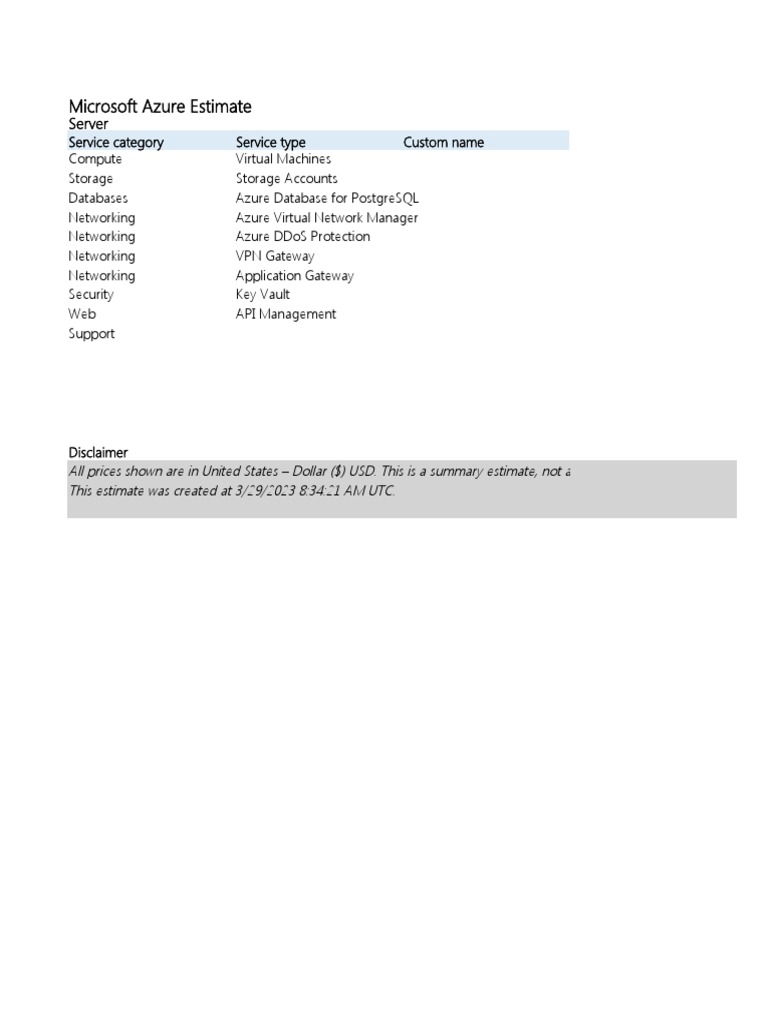 Microsoft Azure Estimate
Server

| Service category | Service type | Custom name |
|---|---|---|
| Compute | Virtual Machines | |
| Storage | Storage Accounts | |
| Databases | Azure Database for PostgreSQL | |
| Networking | Azure Virtual Network Manager | |
| Networking | Azure DDoS Protection | |
| Networking | VPN Gateway | |
| Networking | Application Gateway | |
| Security | Key Vault | |
| Web | API Management | |
| Support | | |

Disclaimer
All prices shown are in United States – Dollar ($) USD. This is a summary estimate, not a
This estimate was created at 3/29/2023 8:34:21 AM UTC.